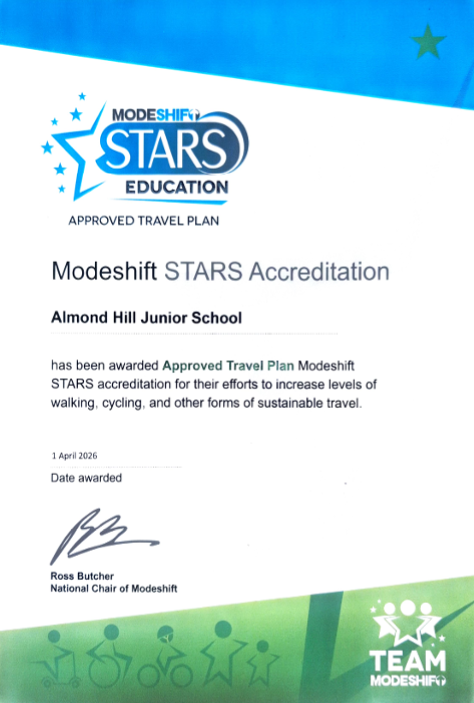 MODESHIFT STARS EDUCATION

APPROVED TRAVEL PLAN

Modeshift STARS Accreditation

Almond Hill Junior School

has been awarded Approved Travel Plan Modeshift STARS accreditation for their efforts to increase levels of walking, cycling, and other forms of sustainable travel.

1 April 2026

Date awarded

Ross Butcher
National Chair of Modeshift

TEAM MODESHIFT